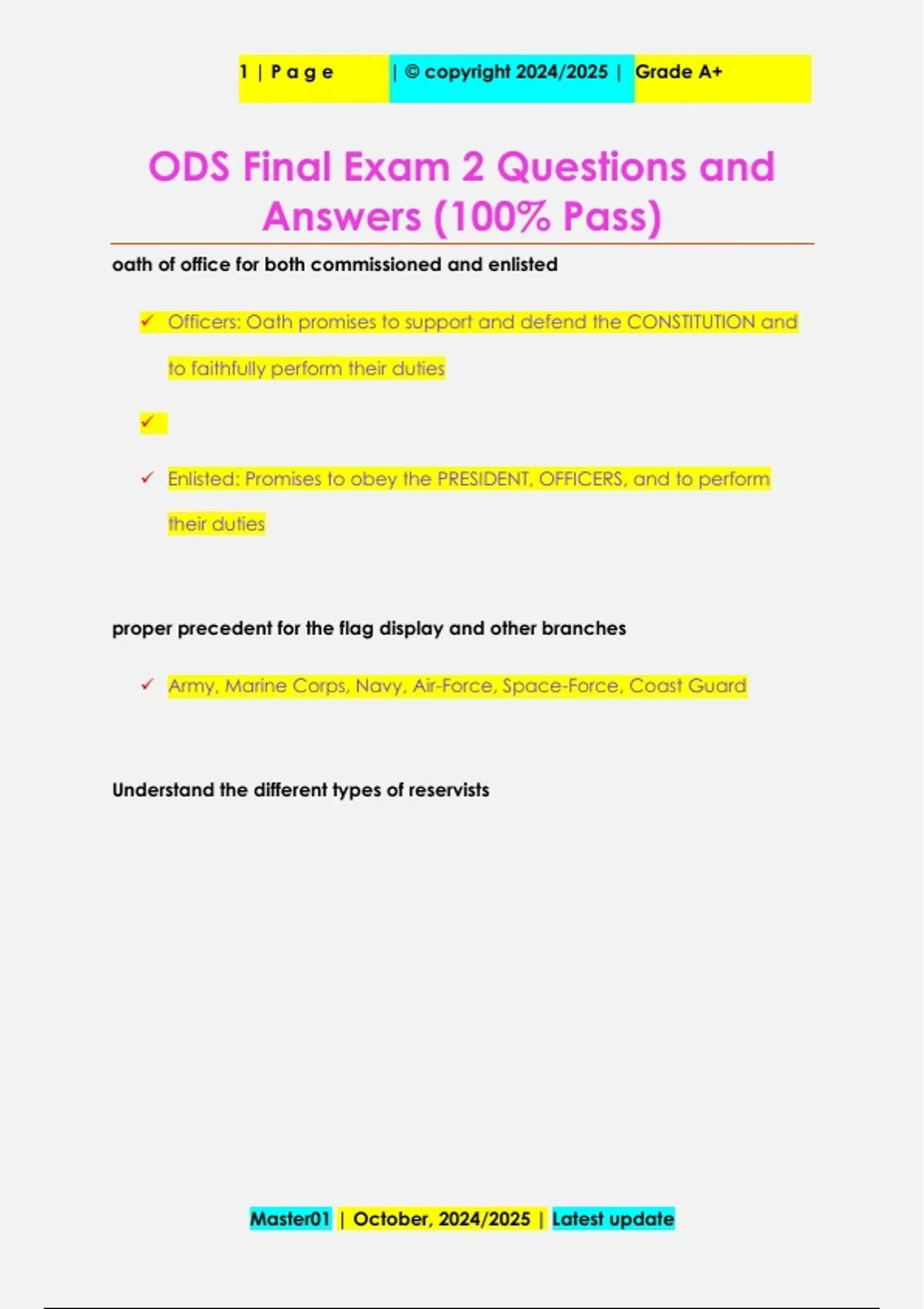 1 | P a g e | © copyright 2024/2025 | Grade A+

ODS Final Exam 2 Questions and Answers (100% Pass)

oath of office for both commissioned and enlisted

✓ Officers: Oath promises to support and defend the CONSTITUTION and to faithfully perform their duties

✓

✓ Enlisted: Promises to obey the PRESIDENT, OFFICERS, and to perform their duties

proper precedent for the flag display and other branches

✓ Army, Marine Corps, Navy, Air-Force, Space-Force, Coast Guard

Understand the different types of reservists

Master01 | October, 2024/2025 | Latest update